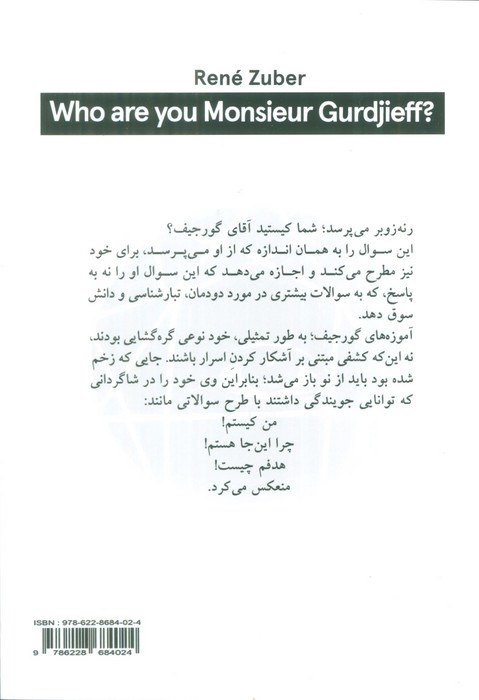 René Zuber

Who are you Monsieur Gurdjieff?

رنه‌زوبر می‌پرسد؛ شما کیستید آقای گورجیف؟
این سوال را به همان اندازه که از او می‌پرسد، برای خود نیز مطرح می‌کند و اجازه می‌دهد که این سوال او را نه به پاسخ، که به سوالات بیشتری در مورد دودمان، تبارشناسی و دانش سوق دهد.
آموزه‌های گورجیف؛ به طور تمثیلی، خود نوعی گره‌گشایی بودند، نه این‌که کشفی مبتنی بر آشکار کردن اسرار باشند. جایی که زخم شده بود باید از نو باز می‌شد؛ بنابراین وی خود را در شاگردانی که توانایی جویندگی داشتند با طرح سوالاتی مانند:
من کیستم!
چرا این‌جا هستم!
هدفم چیست!
منعکس می‌کرد.

ISBN : 978-622-8684-02-4
9 786228 684024